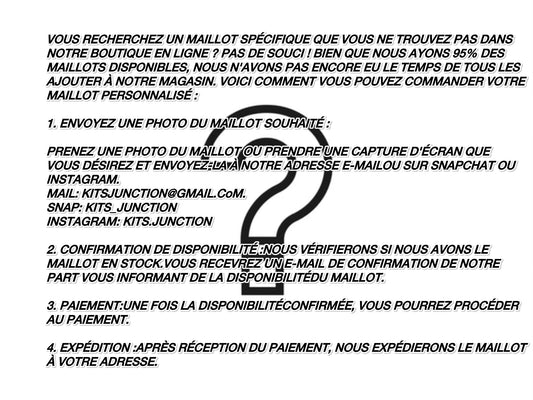 VOUS RECHERCHEZ UN MAILLOT SPÉCIFIQUE QUE VOUS NE TROUVEZ PAS DANS NOTRE BOUTIQUE EN LIGNE ? PAS DE SOUCI ! BIEN QUE NOUS AYONS 95% DES MAILLOTS DISPONIBLES, NOUS N'AVONS PAS ENCORE EU LE TEMPS DE TOUS LES AJOUTER À NOTRE MAGASIN. VOICI COMMENT VOUS POUVEZ COMMANDER VOTRE MAILLOT PERSONNALISÉ :

1. ENVOYEZ UNE PHOTO DU MAILLOT SOUHAITÉ :

PRENEZ UNE PHOTO DU MAILLOT OU PRENDRE UNE CAPTURE D'ÉCRAN QUE VOUS DÉSIREZ ET ENVOYEZ-LA À NOTRE ADRESSE E-MAILOU SUR SNAPCHAT OU INSTAGRAM.
MAIL: KITSJUNCTION@GMAIL.CoM.
SNAP: KITS_JUNCTION
INSTAGRAM: KITS.JUNCTION

2. CONFIRMATION DE DISPONIBILITÉ :NOUS VÉRIFIERONS SI NOUS AVONS LE MAILLOT EN STOCK.VOUS RECEVREZ UN E-MAIL DE CONFIRMATION DE NOTRE PART VOUS INFORMANT DE LA DISPONIBILITÉDU MAILLOT.

3. PAIEMENT:UNE FOIS LA DISPONIBILITÉCONFIRMÉE, VOUS POURREZ PROCÉDER AU PAIEMENT.

4. EXPÉDITION :APRÈS RÉCEPTION DU PAIEMENT, NOUS EXPÉDIERONS LE MAILLOT À VOTRE ADRESSE.